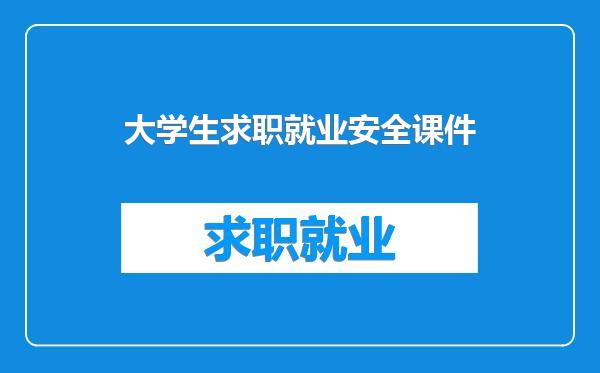 大学生求职就业安全课件

求职就业